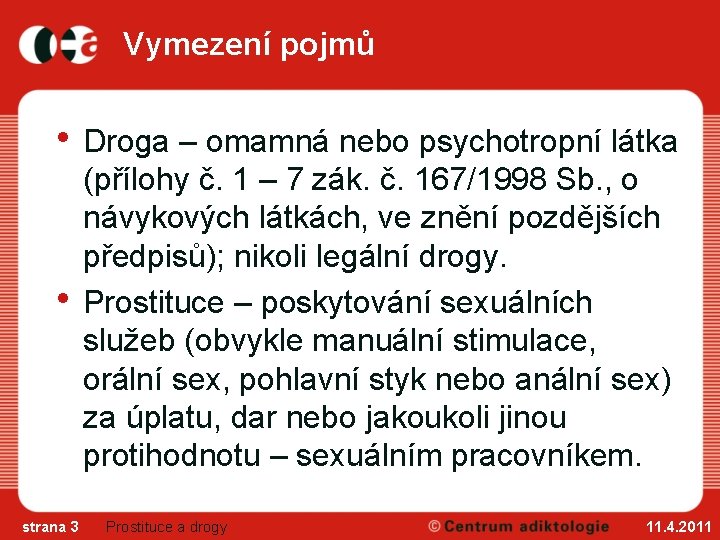 Vymezení pojmů

• Droga – omamná nebo psychotropní látka (přílohy č. 1 – 7 zák. č. 167/1998 Sb., o návykových látkách, ve znění pozdějších předpisů); nikoli legální drogy.
• Prostituce – poskytování sexuálních služeb (obvykle manuální stimulace, orální sex, pohlavní styk nebo anální sex) za úplatu, dar nebo jakoukoli jinou protihodnotu – sexuálním pracovníkem.

strana 3 Prostituce a drogy © Centrum adiktologie 11.4.2011